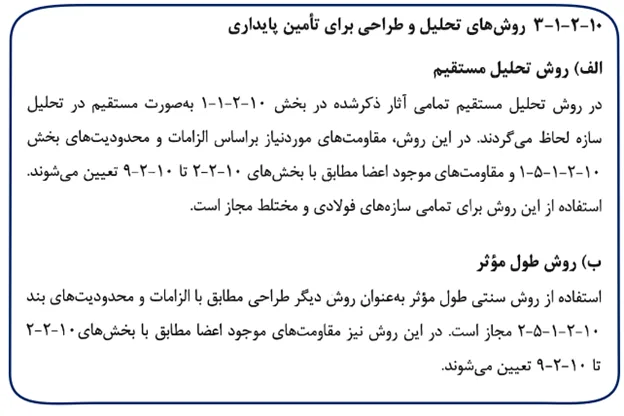 ۱۰-۲-۱-۳ روش‌های تحلیل و طراحی برای تأمین پایداری

الف) روش تحلیل مستقیم

در روش تحلیل مستقیم تمامی آثار ذکرشده در بخش ۱۰-۲-۱-۱ به‌صورت مستقیم در تحلیل سازه لحاظ می‌گردند. در این روش، مقاومت‌های موردنیاز براساس الزامات و محدودیت‌های بخش ۱۰-۲-۱-۵-۱ و مقاومت‌های موجود اعضا مطابق با بخش‌های ۱۰-۲-۲ تا ۱۰-۲-۹ تعیین می‌شوند. استفاده از این روش برای تمامی سازه‌های فولادی و مختلط مجاز است.

ب) روش طول مؤثر

استفاده از روش سنتی طول مؤثر به‌عنوان روش دیگر طراحی مطابق با الزامات و محدودیت‌های بند ۱۰-۲-۱-۵-۲ مجاز است. در این روش نیز مقاومت‌های موجود اعضا مطابق با بخش‌های۱۰-۲-۲ تا ۱۰-۲-۹ تعیین می‌شوند.